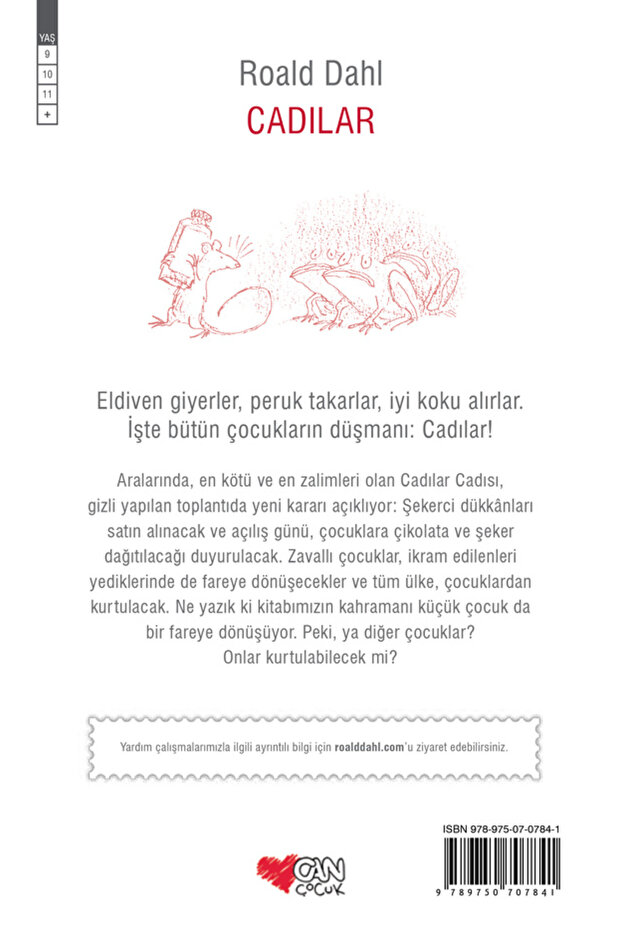 YAŞ
9
10
11
+

Roald Dahl
CADILAR

Eldiven giyerler, peruk takarlar, iyi koku alırlar. İşte bütün çocukların düşmanı: Cadılar!

Aralarında, en kötü ve en zalimleri olan Cadılar Cadısı, gizli yapılan toplantıda yeni kararı açıklıyor: Şekerci dükkânları satın alınacak ve açılış günü, çocuklara çikolata ve şeker dağıtılacağı duyurulacak. Zavallı çocuklar, ikram edilenleri yediklerinde de fareye dönüşecekler ve tüm ülke, çocuklardan kurtulacak. Ne yazık ki kitabımızın kahramanı küçük çocuk da bir fareye dönüşüyor. Peki, ya diğer çocuklar? Onlar kurtulabilecek mi?

Yardım çalışmalarımızla ilgili ayrıntılı bilgi için roalddahl.com'u ziyaret edebilirsiniz.

CAN ÇOCUK

ISBN 978-975-07-0784-1
9 789750 707841